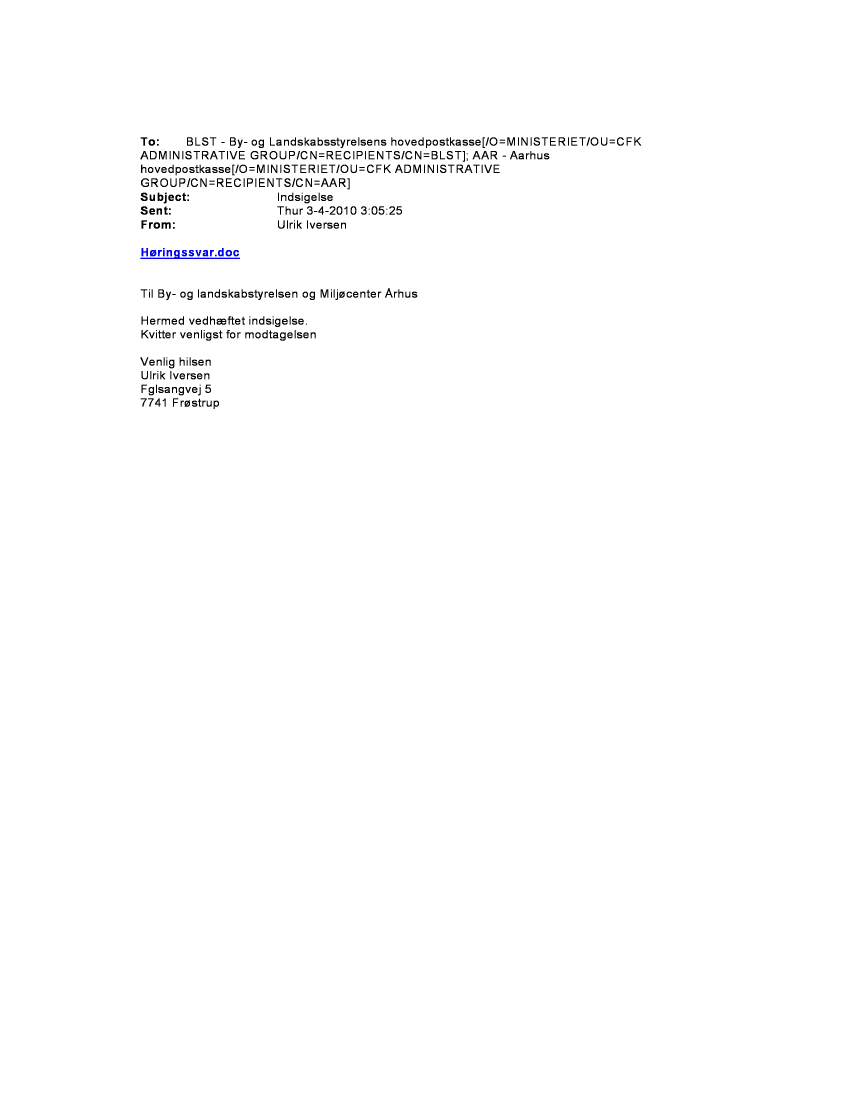 To: BLST - By- og Landskabsstyrelsens hovedpostkasse[/O=MINISTERIET/OU=CFK ADMINISTRATIVE GROUP/CN=RECIPIENTS/CN=BLST]; AAR - Aarhus hovedpostkasse[/O=MINISTERIET/OU=CFK ADMINISTRATIVE GROUP/CN=RECIPIENTS/CN=AAR]
Subject: Indsigelse
Sent: Thur 3-4-2010 3:05:25
From: Ulrik Iversen

Høringssvar.doc

Til By- og landskabstyrelsen og Miljøcenter Århus

Hermed vedhæftet indsigelse.
Kvitter venligst for modtagelsen

Venlig hilsen
Ulrik Iversen
Fglsangvej 5
7741 Frøstrup